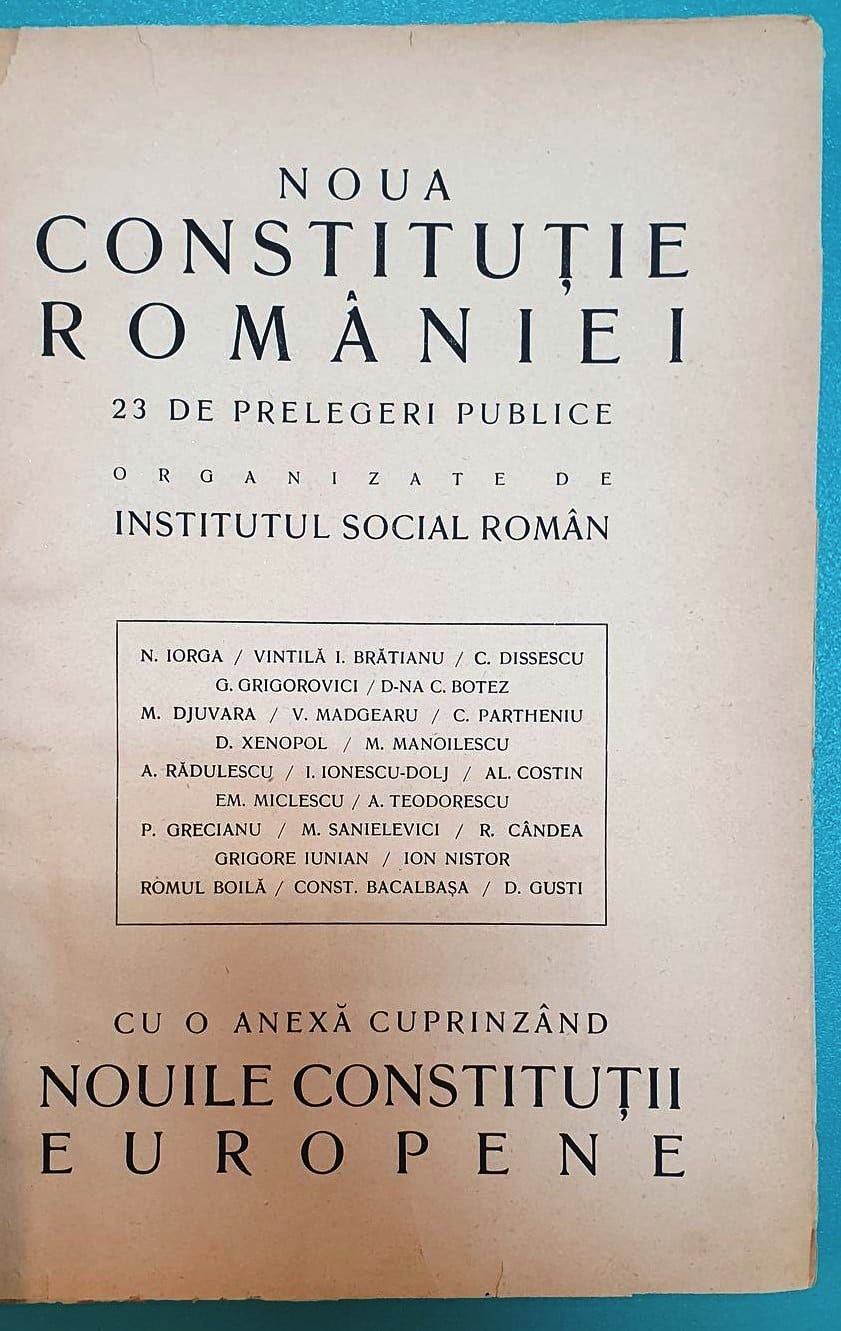 NOUA
CONSTITUȚIE
ROMÂNIEI

23 DE PRELEGERI PUBLICE

ORGANIZATE DE

INSTITUTUL SOCIAL ROMÂN

N. IORGA / VINTILĂ I. BRĂTIANU / C. DISSESCU
G. GRIGOROVICI / D-NA C. BOTEZ
M. DJUVARA / V. MADGEARU / C. PARTHENIU
D. XENOPOL / M. MANOILESCU
A. RĂDULESCU / I. IONESCU-DOLJ / AL. COSTIN
EM. MICLESCU / A. TEODORESCU
P. GRECIANU / M. SANIELEVICI / R. CÂNDEA
GRIGORE IUNIAN / ION NISTOR
ROMUL BOILĂ / CONST. BACALBAȘA / D. GUSTI

CU O ANEXĂ CUPRINZÂND
NOUILE CONSTITUȚII
EUROPENE